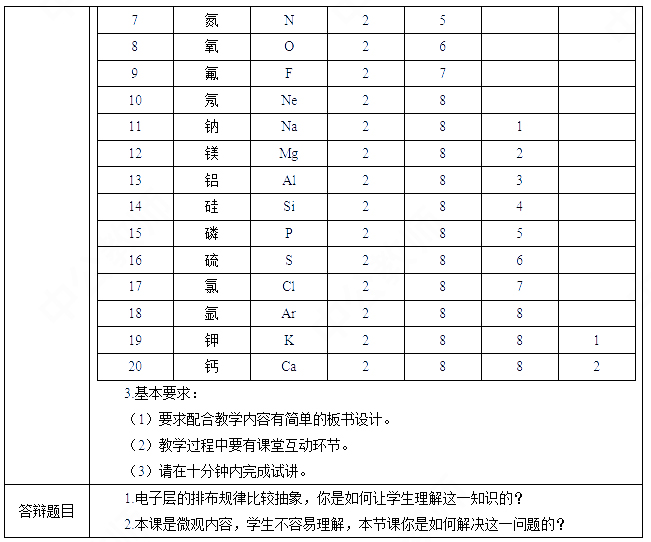 | 7 | 氮 | N | 2 | 5 | | |
|---|---|---|---|---|---|---|
| 8 | 氧 | O | 2 | 6 | | |
| 9 | 氟 | F | 2 | 7 | | |
| 10 | 氖 | Ne | 2 | 8 | | |
| 11 | 钠 | Na | 2 | 8 | 1 | |
| 12 | 镁 | Mg | 2 | 8 | 2 | |
| 13 | 铝 | Al | 2 | 8 | 3 | |
| 14 | 硅 | Si | 2 | 8 | 4 | |
| 15 | 磷 | P | 2 | 8 | 5 | |
| 16 | 硫 | S | 2 | 8 | 6 | |
| 17 | 氯 | Cl | 2 | 8 | 7 | |
| 18 | 氩 | Ar | 2 | 8 | 8 | |
| 19 | 钾 | K | 2 | 8 | 8 | 1 |
| 20 | 钙 | Ca | 2 | 8 | 8 | 2 |

3.基本要求：

（1）要求配合教学内容有简单的板书设计。

（2）教学过程中要有课堂互动环节。

（3）请在十分钟内完成试讲。

答辩题目

1.电子层的排布规律比较抽象，你是如何让学生理解这一知识的？

2.本课是微观内容，学生不容易理解，本节课你是如何解决这一问题的？